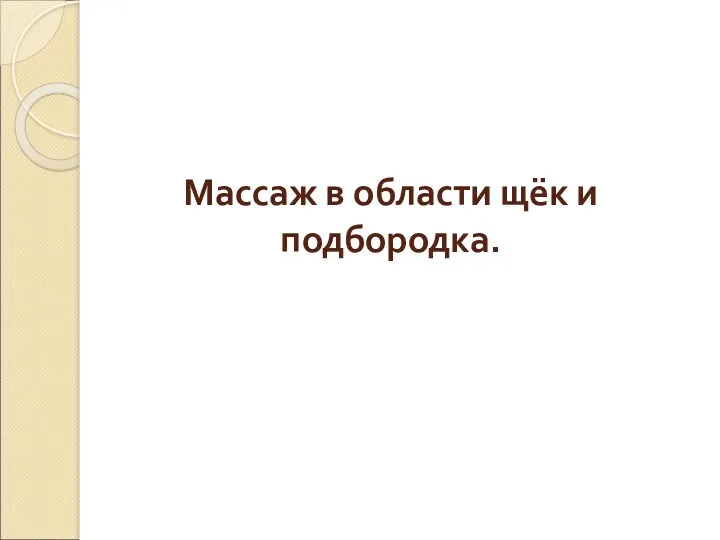 Массаж в области щёк и подбородка.